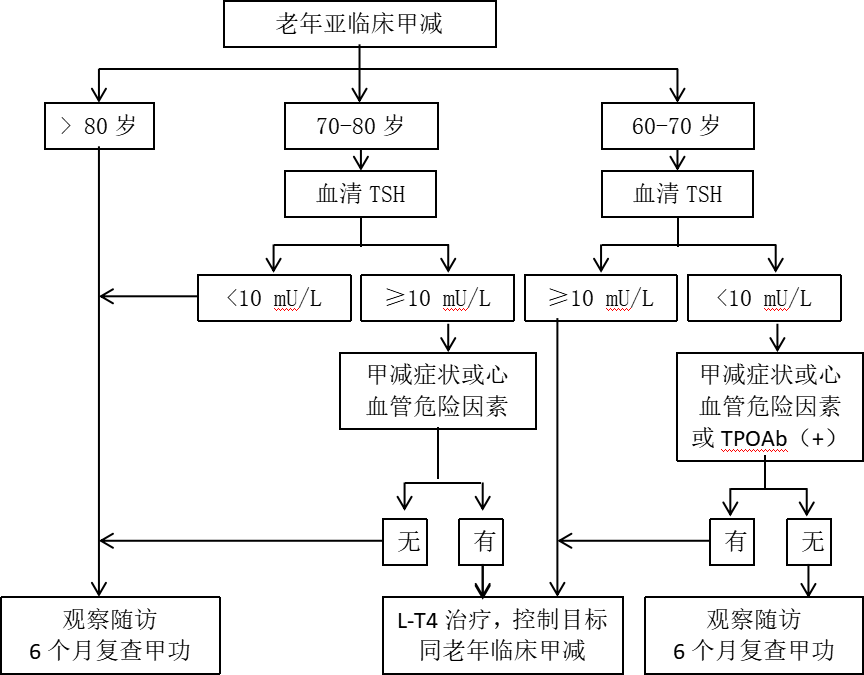 老年亚临床甲减

> 80 岁

70-80 岁

60-70 岁

血清 TSH

血清 TSH

<10 mU/L

≥10 mU/L

≥10 mU/L

<10 mU/L

甲减症状或心血管危险因素

甲减症状或心血管危险因素或 TPOAb（+）

无

有

有

无

观察随访
6 个月复查甲功

L-T4 治疗，控制目标同老年临床甲减

观察随访
6 个月复查甲功